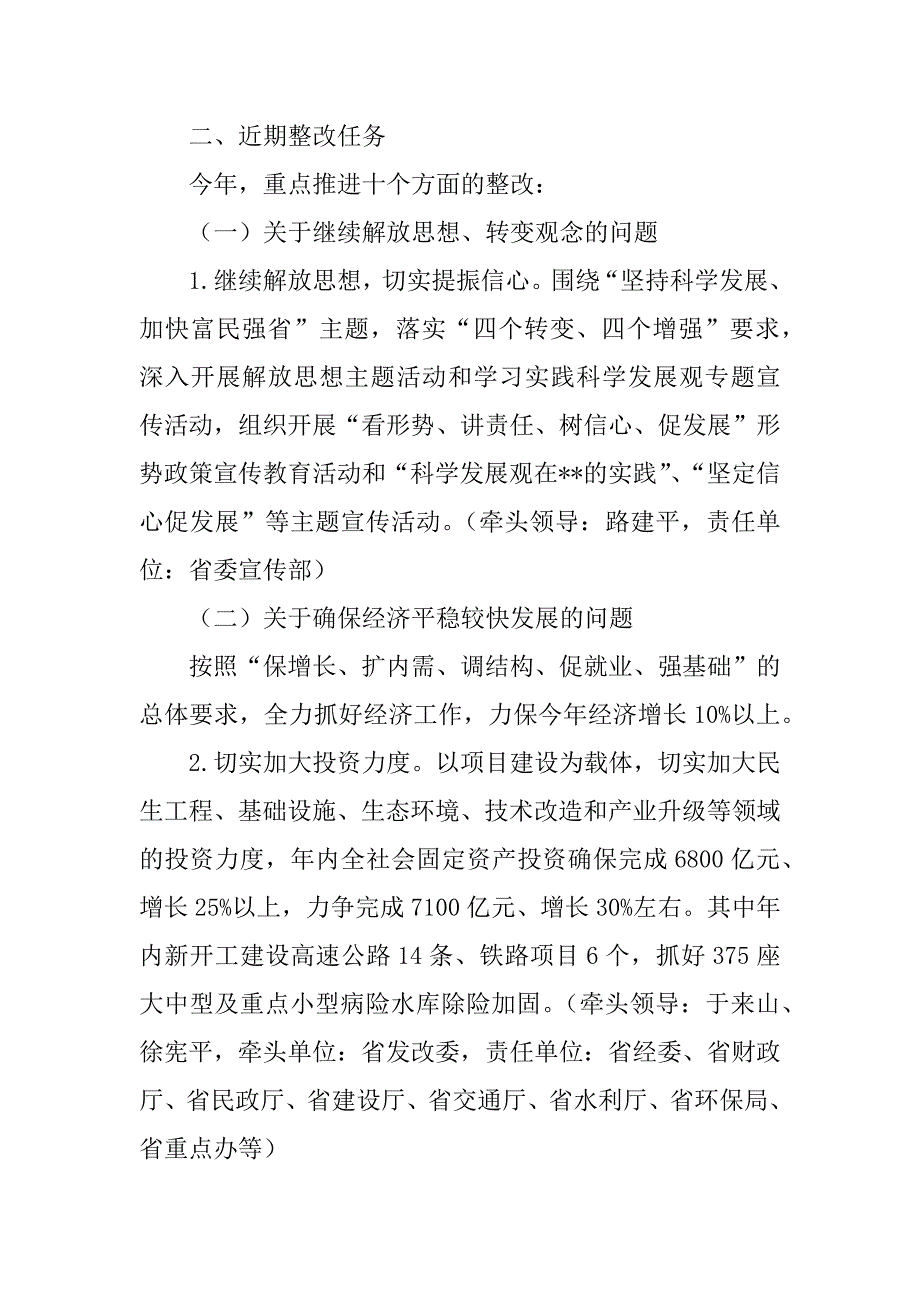 二、近期整改任务

今年，重点推进十个方面的整改：

（一）关于继续解放思想、转变观念的问题

1.继续解放思想，切实提振信心。围绕“坚持科学发展、加快富民强省”主题，落实“四个转变、四个增强”要求，深入开展解放思想主题活动和学习实践科学发展观专题宣传活动，组织开展“看形势、讲责任、树信心、促发展”形势政策宣传教育活动和“科学发展观在**的实践”、“坚定信心促发展”等主题宣传活动。（牵头领导：路建平，责任单位：省委宣传部）

（二）关于确保经济平稳较快发展的问题

按照“保增长、扩内需、调结构、促就业、强基础”的总体要求，全力抓好经济工作，力保今年经济增长10%以上。

2.切实加大投资力度。以项目建设为载体，切实加大民生工程、基础设施、生态环境、技术改造和产业升级等领域的投资力度，年内全社会固定资产投资确保完成6800亿元、增长25%以上，力争完成7100亿元、增长30%左右。其中年内新开工建设高速公路14条、铁路项目6个，抓好375座大中型及重点小型病险水库除险加固。（牵头领导：于来山、徐宪平，牵头单位：省发改委，责任单位：省经委、省财政厅、省民政厅、省建设厅、省交通厅、省水利厅、省环保局、省重点办等）